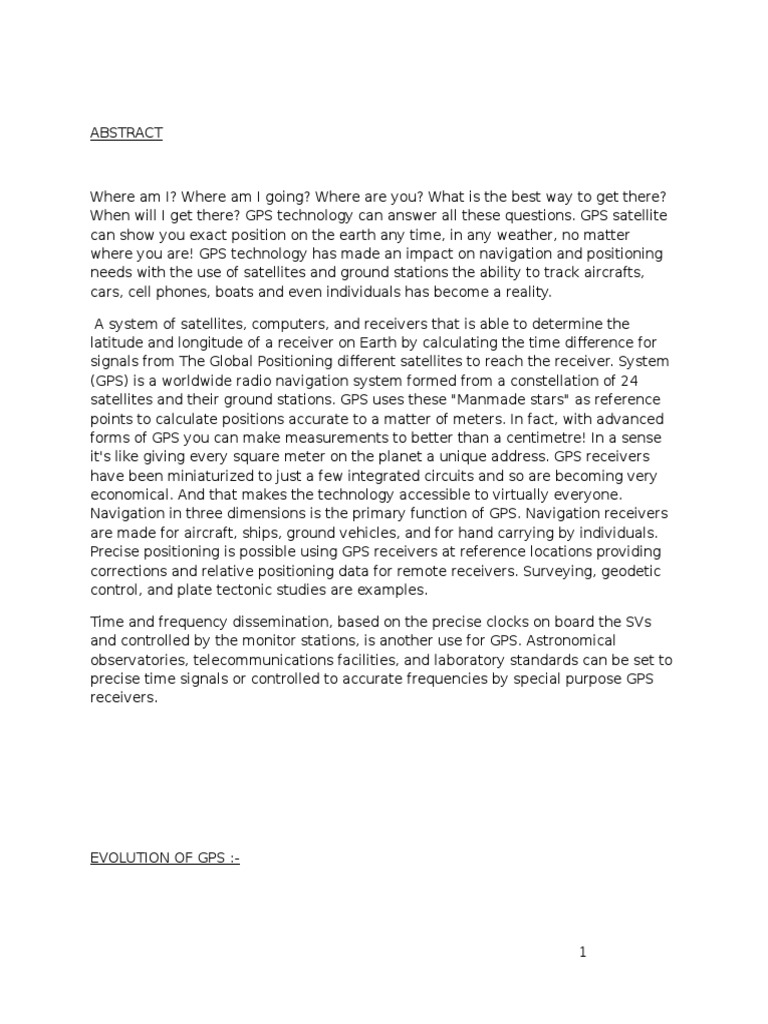 ABSTRACT

Where am I? Where am I going? Where are you? What is the best way to get there? When will I get there? GPS technology can answer all these questions. GPS satellite can show you exact position on the earth any time, in any weather, no matter where you are! GPS technology has made an impact on navigation and positioning needs with the use of satellites and ground stations the ability to track aircrafts, cars, cell phones, boats and even individuals has become a reality.

A system of satellites, computers, and receivers that is able to determine the latitude and longitude of a receiver on Earth by calculating the time difference for signals from The Global Positioning different satellites to reach the receiver. System (GPS) is a worldwide radio navigation system formed from a constellation of 24 satellites and their ground stations. GPS uses these "Manmade stars" as reference points to calculate positions accurate to a matter of meters. In fact, with advanced forms of GPS you can make measurements to better than a centimetre! In a sense it's like giving every square meter on the planet a unique address. GPS receivers have been miniaturized to just a few integrated circuits and so are becoming very economical. And that makes the technology accessible to virtually everyone. Navigation in three dimensions is the primary function of GPS. Navigation receivers are made for aircraft, ships, ground vehicles, and for hand carrying by individuals. Precise positioning is possible using GPS receivers at reference locations providing corrections and relative positioning data for remote receivers. Surveying, geodetic control, and plate tectonic studies are examples.

Time and frequency dissemination, based on the precise clocks on board the SVs and controlled by the monitor stations, is another use for GPS. Astronomical observatories, telecommunications facilities, and laboratory standards can be set to precise time signals or controlled to accurate frequencies by special purpose GPS receivers.

EVOLUTION OF GPS :-

1